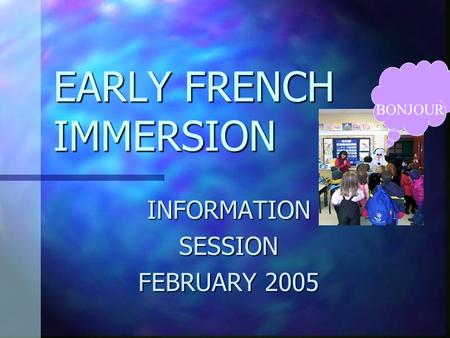 EARLY FRENCH IMMERSION

BONJOUR

INFORMATION SESSION FEBRUARY 2005